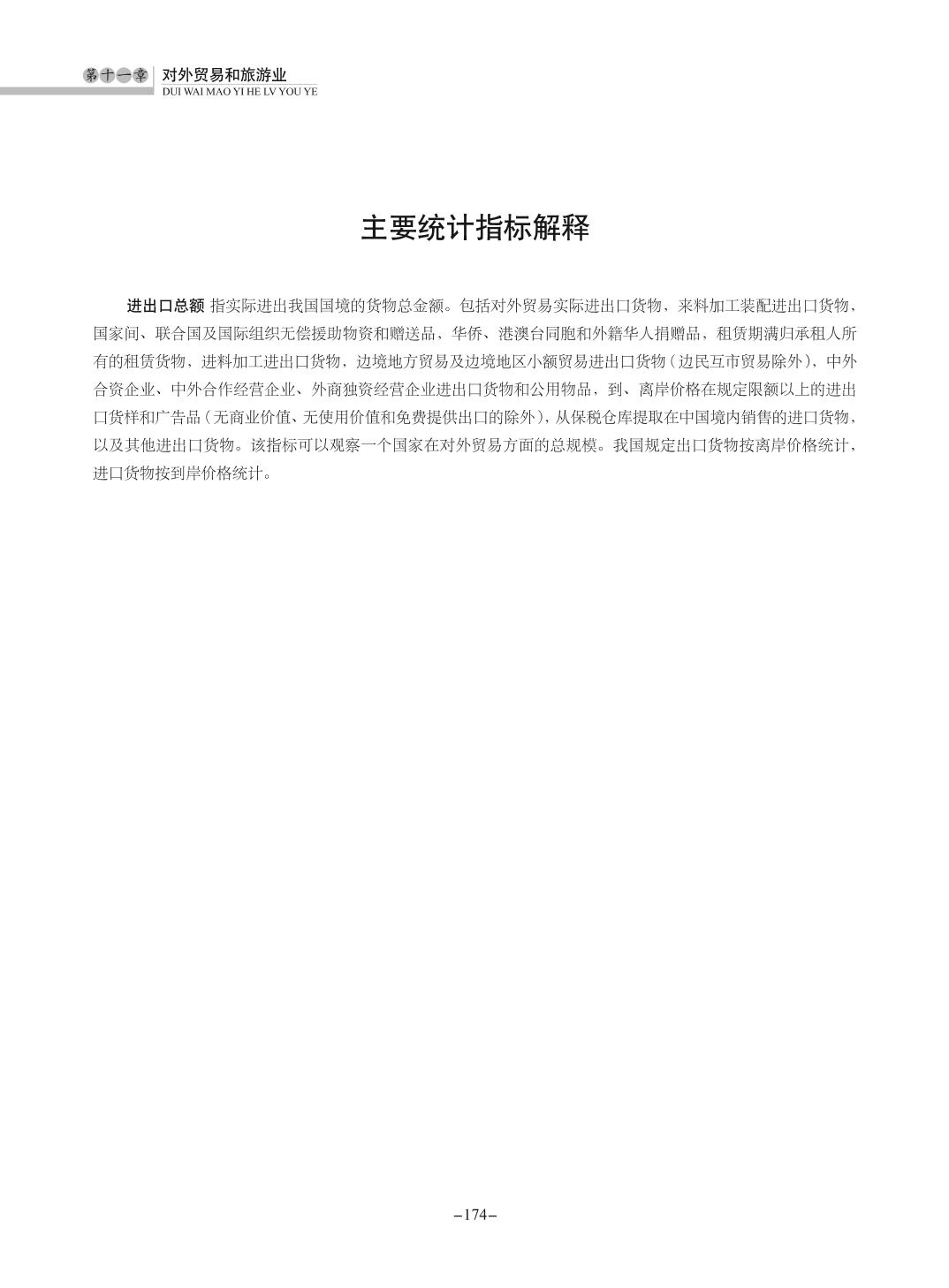 第十一章 对外贸易和旅游业
DUI WAI MAO YI HE LV YOU YE

主要统计指标解释

进出口总额 指实际进出我国国境的货物总金额。包括对外贸易实际进出口货物、来料加工装配进出口货物、国家间、联合国及国际组织无偿援助物资和赠送品，华侨、港澳台同胞和外籍华人捐赠品，租赁期满归承租人所有的租赁货物，进料加工进出口货物，边境地方贸易及边境地区小额贸易进出口货物（边民互市贸易除外），中外合资企业、中外合作经营企业、外商独资经营企业进出口货物和公用物品，到、离岸价格在规定限额以上的进出口货样和广告品（无商业价值、无使用价值和免费提供出口的除外），从保税仓库提取在中国境内销售的进口货物，以及其他进出口货物。该指标可以观察一个国家在对外贸易方面的总规模。我国规定出口货物按离岸价格统计，进口货物按到岸价格统计。

–174–